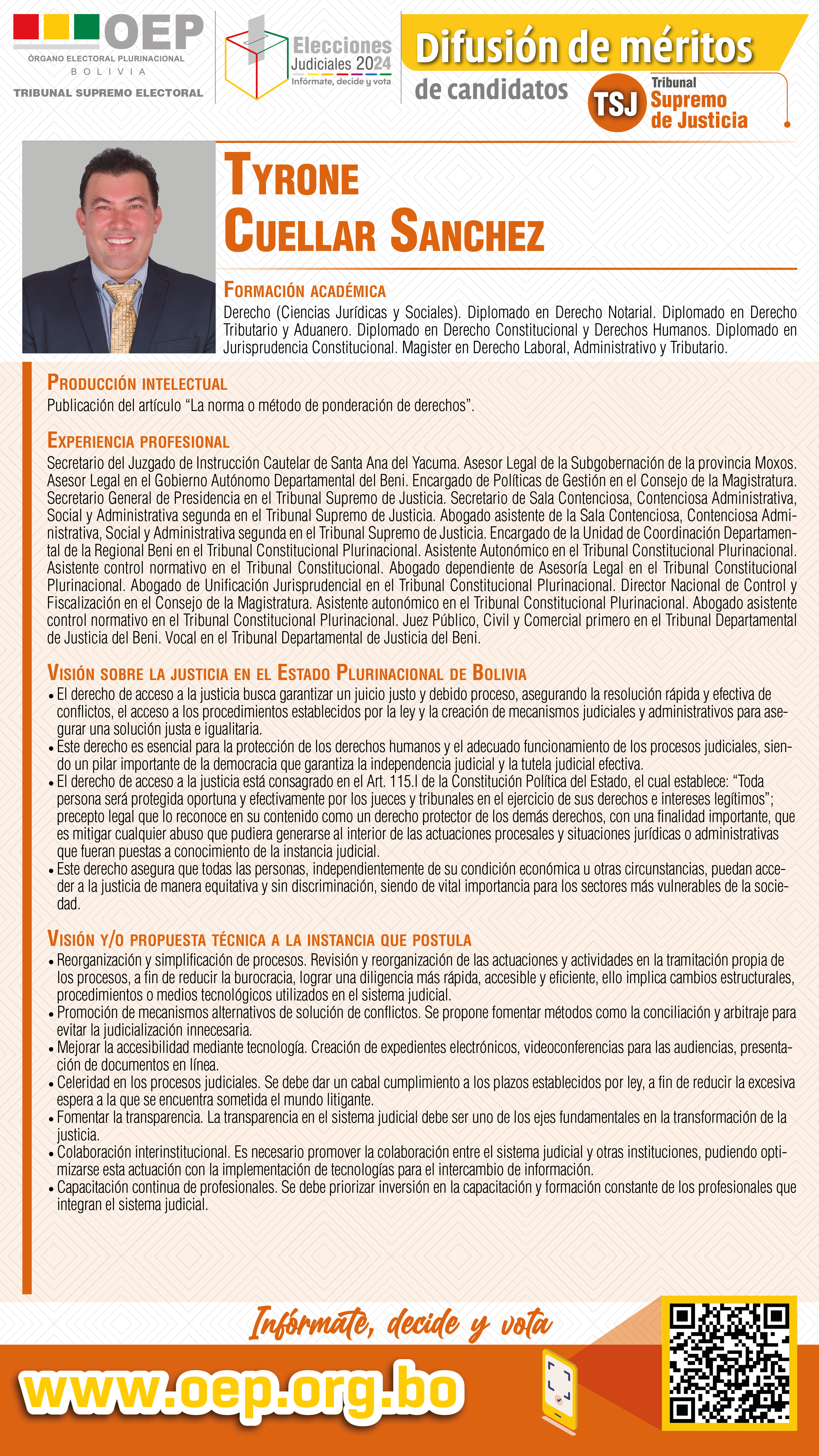 OEP
ÓRGANO ELECTORAL PLURINACIONAL
BOLIVIA
TRIBUNAL SUPREMO ELECTORAL

Elecciones Judiciales 2024
Infórmate, decide y vota

Difusión de méritos de candidatos

TSJ Tribunal Supremo de Justicia

TYRONE CUELLAR SANCHEZ

FORMACIÓN ACADÉMICA
Derecho (Ciencias Jurídicas y Sociales). Diplomado en Derecho Notarial. Diplomado en Derecho Tributario y Aduanero. Diplomado en Derecho Constitucional y Derechos Humanos. Diplomado en Jurisprudencia Constitucional. Magister en Derecho Laboral, Administrativo y Tributario.

PRODUCCIÓN INTELECTUAL
Publicación del artículo “La norma o método de ponderación de derechos”.

EXPERIENCIA PROFESIONAL
Secretario del Juzgado de Instrucción Cautelar de Santa Ana del Yacuma. Asesor Legal de la Subgobernación de la provincia Moxos. Asesor Legal en el Gobierno Autónomo Departamental del Beni. Encargado de Políticas de Gestión en el Consejo de la Magistratura. Secretario General de Presidencia en el Tribunal Supremo de Justicia. Secretario de Sala Contenciosa, Contenciosa Administrativa, Social y Administrativa segunda en el Tribunal Supremo de Justicia. Abogado asistente de la Sala Contenciosa, Contenciosa Administrativa, Social y Administrativa segunda en el Tribunal Supremo de Justicia. Encargado de la Unidad de Coordinación Departamental de la Regional Beni en el Tribunal Constitucional Plurinacional. Asistente Autonómico en el Tribunal Constitucional Plurinacional. Asistente control normativo en el Tribunal Constitucional. Abogado dependiente de Asesoría Legal en el Tribunal Constitucional Plurinacional. Abogado de Unificación Jurisprudencial en el Tribunal Constitucional Plurinacional. Director Nacional de Control y Fiscalización en el Consejo de la Magistratura. Asistente autonómico en el Tribunal Constitucional Plurinacional. Abogado asistente control normativo en el Tribunal Constitucional Plurinacional. Juez Público, Civil y Comercial primero en el Tribunal Departamental de Justicia del Beni. Vocal en el Tribunal Departamental de Justicia del Beni.

VISIÓN SOBRE LA JUSTICIA EN EL ESTADO PLURINACIONAL DE BOLIVIA
• El derecho de acceso a la justicia busca garantizar un juicio justo y debido proceso, asegurando la resolución rápida y efectiva de conflictos, el acceso a los procedimientos establecidos por la ley y la creación de mecanismos judiciales y administrativos para asegurar una solución justa e igualitaria.
• Este derecho es esencial para la protección de los derechos humanos y el adecuado funcionamiento de los procesos judiciales, siendo un pilar importante de la democracia que garantiza la independencia judicial y la tutela judicial efectiva.
• El derecho de acceso a la justicia está consagrado en el Art. 115.I de la Constitución Política del Estado, el cual establece: “Toda persona será protegida oportuna y efectivamente por los jueces y tribunales en el ejercicio de sus derechos e intereses legítimos”; precepto legal que lo reconoce en su contenido como un derecho protector de los demás derechos, con una finalidad importante, que es mitigar cualquier abuso que pudiera generarse al interior de las actuaciones procesales y situaciones jurídicas o administrativas que fueran puestas a conocimiento de la instancia judicial.
• Este derecho asegura que todas las personas, independientemente de su condición económica u otras circunstancias, puedan acceder a la justicia de manera equitativa y sin discriminación, siendo de vital importancia para los sectores más vulnerables de la sociedad.

VISIÓN Y/O PROPUESTA TÉCNICA A LA INSTANCIA QUE POSTULA
• Reorganización y simplificación de procesos. Revisión y reorganización de las actuaciones y actividades en la tramitación propia de los procesos, a fin de reducir la burocracia, lograr una diligencia más rápida, accesible y eficiente, ello implica cambios estructurales, procedimientos o medios tecnológicos utilizados en el sistema judicial.
• Promoción de mecanismos alternativos de solución de conflictos. Se propone fomentar métodos como la conciliación y arbitraje para evitar la judicialización innecesaria.
• Mejorar la accesibilidad mediante tecnología. Creación de expedientes electrónicos, videoconferencias para las audiencias, presentación de documentos en línea.
• Celeridad en los procesos judiciales. Se debe dar un cabal cumplimiento a los plazos establecidos por ley, a fin de reducir la excesiva espera a la que se encuentra sometida el mundo litigante.
• Fomentar la transparencia. La transparencia en el sistema judicial debe ser uno de los ejes fundamentales en la transformación de la justicia.
• Colaboración interinstitucional. Es necesario promover la colaboración entre el sistema judicial y otras instituciones, pudiendo optimizarse esta actuación con la implementación de tecnologías para el intercambio de información.
• Capacitación continua de profesionales. Se debe priorizar inversión en la capacitación y formación constante de los profesionales que integran el sistema judicial.

Infórmate, decide y vota
www.oep.org.bo